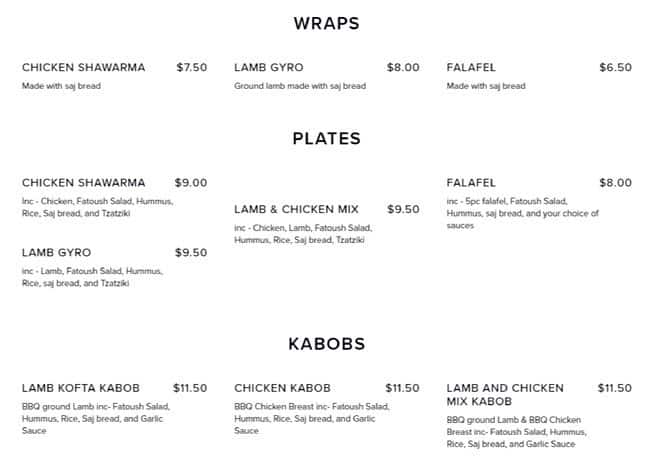 WRAPS

CHICKEN SHAWARMA $7.50
Made with saj bread

LAMB GYRO $8.00
Ground lamb made with saj bread

FALAFEL $6.50
Made with saj bread

PLATES

CHICKEN SHAWARMA $9.00
Inc - Chicken, Fatoush Salad, Hummus, Rice, Saj bread, and Tzatziki

LAMB GYRO $9.50
inc - Lamb, Fatoush Salad, Hummus, Rice, saj bread, and Tzatziki

LAMB & CHICKEN MIX $9.50
inc - Chicken, Lamb, Fatoush Salad, Hummus, Rice, Saj bread, Tzatziki

FALAFEL $8.00
inc - 5pc falafel, Fatoush Salad, Hummus, saj bread, and your choice of sauces

KABOBS

LAMB KOFTA KABOB $11.50
BBQ ground Lamb inc- Fatoush Salad, Hummus, Rice, Saj bread, and Garlic Sauce

CHICKEN KABOB $11.50
BBQ Chicken Breast inc- Fatoush Salad, Hummus, Rice, Saj bread, and Garlic Sauce

LAMB AND CHICKEN MIX KABOB $11.50
BBQ ground Lamb & BBQ Chicken Breast inc- Fatoush Salad, Hummus, Rice, Saj bread, and Garlic Sauce